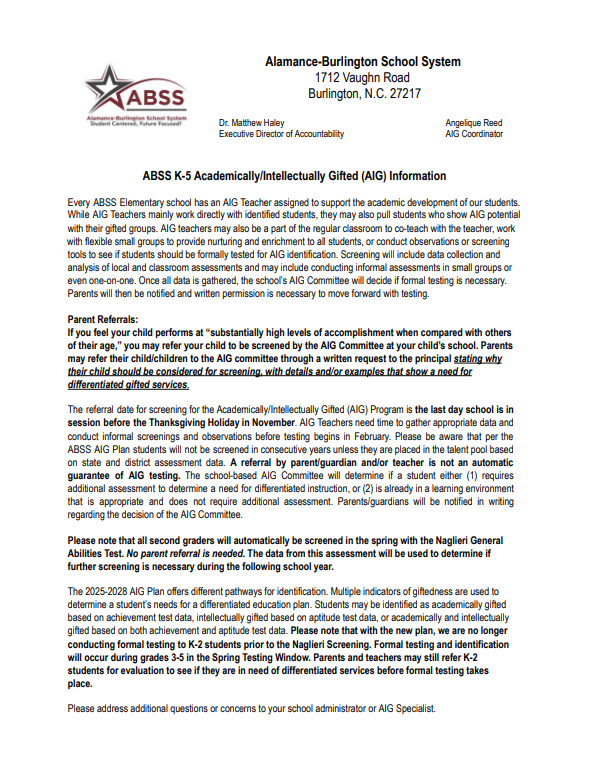 ABSS
Alamance-Burlington School System
Student Centered, Future Focused!

Alamance-Burlington School System
1712 Vaughn Road
Burlington, N.C. 27217

Dr. Matthew Haley
Executive Director of Accountability

Angelique Reed
AIG Coordinator

ABSS K-5 Academically/Intellectually Gifted (AIG) Information

Every ABSS Elementary school has an AIG Teacher assigned to support the academic development of our students. While AIG Teachers mainly work directly with identified students, they may also pull students who show AIG potential with their gifted groups. AIG teachers may also be a part of the regular classroom to co-teach with the teacher, work with flexible small groups to provide nurturing and enrichment to all students, or conduct observations or screening tools to see if students should be formally tested for AIG identification. Screening will include data collection and analysis of local and classroom assessments and may include conducting informal assessments in small groups or even one-on-one. Once all data is gathered, the school's AIG Committee will decide if formal testing is necessary. Parents will then be notified and written permission is necessary to move forward with testing.

Parent Referrals:
If you feel your child performs at "substantially high levels of accomplishment when compared with others of their age," you may refer your child to be screened by the AIG Committee at your child's school. Parents may refer their child/children to the AIG committee through a written request to the principal stating why their child should be considered for screening, with details and/or examples that show a need for differentiated gifted services.

The referral date for screening for the Academically/Intellectually Gifted (AIG) Program is the last day school is in session before the Thanksgiving Holiday in November. AIG Teachers need time to gather appropriate data and conduct informal screenings and observations before testing begins in February. Please be aware that per the ABSS AIG Plan students will not be screened in consecutive years unless they are placed in the talent pool based on state and district assessment data. A referral by parent/guardian and/or teacher is not an automatic guarantee of AIG testing. The school-based AIG Committee will determine if a student either (1) requires additional assessment to determine a need for differentiated instruction, or (2) is already in a learning environment that is appropriate and does not require additional assessment. Parents/guardians will be notified in writing regarding the decision of the AIG Committee.

Please note that all second graders will automatically be screened in the spring with the Naglieri General Abilities Test. No parent referral is needed. The data from this assessment will be used to determine if further screening is necessary during the following school year.

The 2025-2028 AIG Plan offers different pathways for identification. Multiple indicators of giftedness are used to determine a student's needs for a differentiated education plan. Students may be identified as academically gifted based on achievement test data, intellectually gifted based on aptitude test data, or academically and intellectually gifted based on both achievement and aptitude test data. Please note that with the new plan, we are no longer conducting formal testing to K-2 students prior to the Naglieri Screening. Formal testing and identification will occur during grades 3-5 in the Spring Testing Window. Parents and teachers may still refer K-2 students for evaluation to see if they are in need of differentiated services before formal testing takes place.

Please address additional questions or concerns to your school administrator or AIG Specialist.